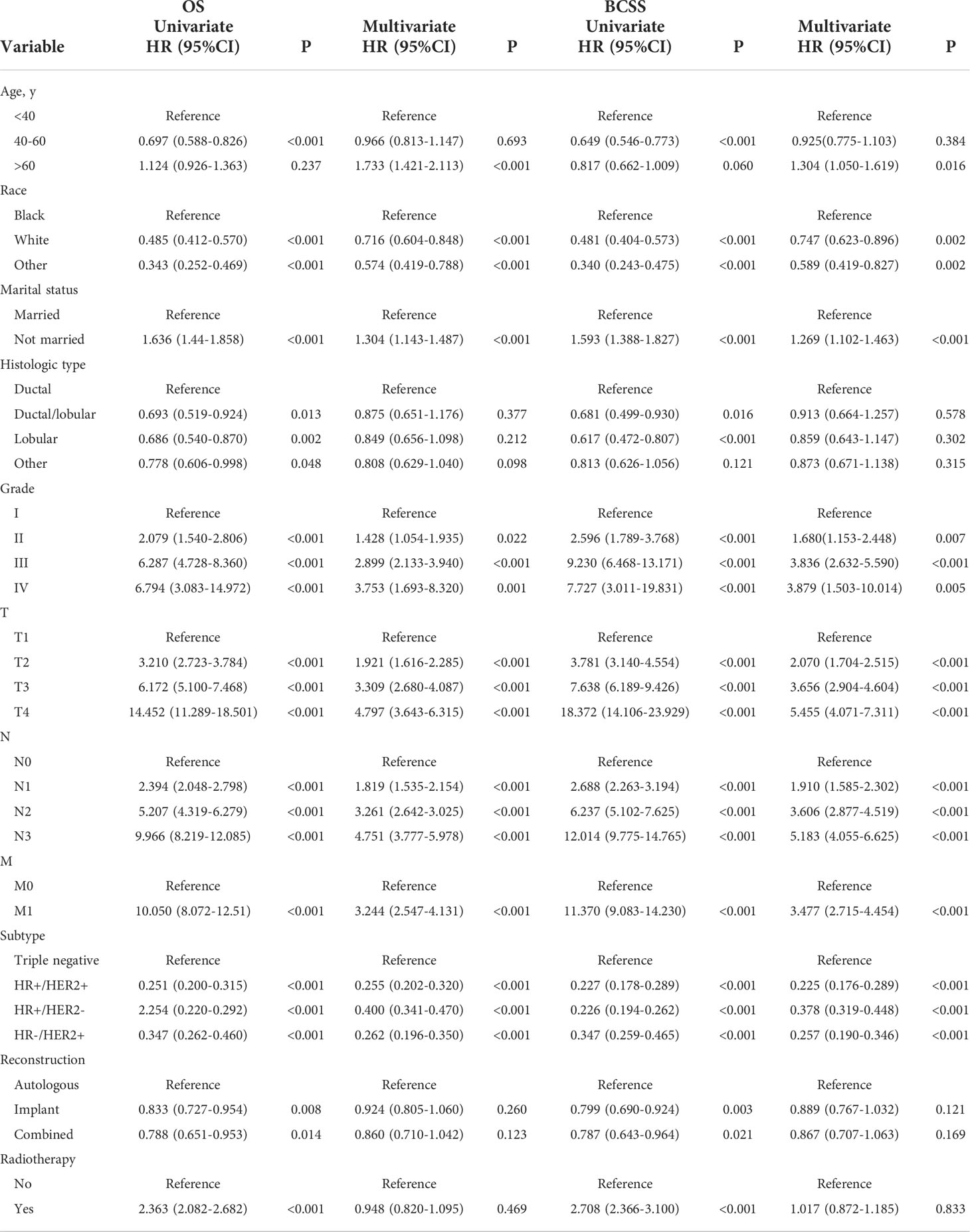 | Variable | OS Univariate HR (95%CI) | P | Multivariate HR (95%CI) | P | BCSS Univariate HR (95%CI) | P | Multivariate HR (95%CI) | P |
|---|---|---|---|---|---|---|---|---|
| Age, y | | | | | | | | |
| <40 | Reference | | Reference | | Reference | | Reference | |
| 40-60 | 0.697 (0.588-0.826) | <0.001 | 0.966 (0.813-1.147) | 0.693 | 0.649 (0.546-0.773) | <0.001 | 0.925(0.775-1.103) | 0.384 |
| >60 | 1.124 (0.926-1.363) | 0.237 | 1.733 (1.421-2.113) | <0.001 | 0.817 (0.662-1.009) | 0.060 | 1.304 (1.050-1.619) | 0.016 |
| Race | | | | | | | | |
| Black | Reference | | Reference | | Reference | | Reference | |
| White | 0.485 (0.412-0.570) | <0.001 | 0.716 (0.604-0.848) | <0.001 | 0.481 (0.404-0.573) | <0.001 | 0.747 (0.623-0.896) | 0.002 |
| Other | 0.343 (0.252-0.469) | <0.001 | 0.574 (0.419-0.788) | <0.001 | 0.340 (0.243-0.475) | <0.001 | 0.589 (0.419-0.827) | 0.002 |
| Marital status | | | | | | | | |
| Married | Reference | | Reference | | Reference | | Reference | |
| Not married | 1.636 (1.44-1.858) | <0.001 | 1.304 (1.143-1.487) | <0.001 | 1.593 (1.388-1.827) | <0.001 | 1.269 (1.102-1.463) | <0.001 |
| Histologic type | | | | | | | | |
| Ductal | Reference | | Reference | | Reference | | Reference | |
| Ductal/lobular | 0.693 (0.519-0.924) | 0.013 | 0.875 (0.651-1.176) | 0.377 | 0.681 (0.499-0.930) | 0.016 | 0.913 (0.664-1.257) | 0.578 |
| Lobular | 0.686 (0.540-0.870) | 0.002 | 0.849 (0.656-1.098) | 0.212 | 0.617 (0.472-0.807) | <0.001 | 0.859 (0.643-1.147) | 0.302 |
| Other | 0.778 (0.606-0.998) | 0.048 | 0.808 (0.629-1.040) | 0.098 | 0.813 (0.626-1.056) | 0.121 | 0.873 (0.671-1.138) | 0.315 |
| Grade | | | | | | | | |
| I | Reference | | Reference | | Reference | | Reference | |
| II | 2.079 (1.540-2.806) | <0.001 | 1.428 (1.054-1.935) | 0.022 | 2.596 (1.789-3.768) | <0.001 | 1.680(1.153-2.448) | 0.007 |
| III | 6.287 (4.728-8.360) | <0.001 | 2.899 (2.133-3.940) | <0.001 | 9.230 (6.468-13.171) | <0.001 | 3.836 (2.632-5.590) | <0.001 |
| IV | 6.794 (3.083-14.972) | <0.001 | 3.753 (1.693-8.320) | 0.001 | 7.727 (3.011-19.831) | <0.001 | 3.879 (1.503-10.014) | 0.005 |
| T | | | | | | | | |
| T1 | Reference | | Reference | | Reference | | Reference | |
| T2 | 3.210 (2.723-3.784) | <0.001 | 1.921 (1.616-2.285) | <0.001 | 3.781 (3.140-4.554) | <0.001 | 2.070 (1.704-2.515) | <0.001 |
| T3 | 6.172 (5.100-7.468) | <0.001 | 3.309 (2.680-4.087) | <0.001 | 7.638 (6.189-9.426) | <0.001 | 3.656 (2.904-4.604) | <0.001 |
| T4 | 14.452 (11.289-18.501) | <0.001 | 4.797 (3.643-6.315) | <0.001 | 18.372 (14.106-23.929) | <0.001 | 5.455 (4.071-7.311) | <0.001 |
| N | | | | | | | | |
| N0 | Reference | | Reference | | Reference | | Reference | |
| N1 | 2.394 (2.048-2.798) | <0.001 | 1.819 (1.535-2.154) | <0.001 | 2.688 (2.263-3.194) | <0.001 | 1.910 (1.585-2.302) | <0.001 |
| N2 | 5.207 (4.319-6.279) | <0.001 | 3.261 (2.642-3.025) | <0.001 | 6.237 (5.102-7.625) | <0.001 | 3.606 (2.877-4.519) | <0.001 |
| N3 | 9.966 (8.219-12.085) | <0.001 | 4.751 (3.777-5.978) | <0.001 | 12.014 (9.775-14.765) | <0.001 | 5.183 (4.055-6.625) | <0.001 |
| M | | | | | | | | |
| M0 | Reference | | Reference | | Reference | | Reference | |
| M1 | 10.050 (8.072-12.51) | <0.001 | 3.244 (2.547-4.131) | <0.001 | 11.370 (9.083-14.230) | <0.001 | 3.477 (2.715-4.454) | <0.001 |
| Subtype | | | | | | | | |
| Triple negative | Reference | | Reference | | Reference | | Reference | |
| HR+/HER2+ | 0.251 (0.200-0.315) | <0.001 | 0.255 (0.202-0.320) | <0.001 | 0.227 (0.178-0.289) | <0.001 | 0.225 (0.176-0.289) | <0.001 |
| HR+/HER2- | 2.254 (0.220-0.292) | <0.001 | 0.400 (0.341-0.470) | <0.001 | 0.226 (0.194-0.262) | <0.001 | 0.378 (0.319-0.448) | <0.001 |
| HR-/HER2+ | 0.347 (0.262-0.460) | <0.001 | 0.262 (0.196-0.350) | <0.001 | 0.347 (0.259-0.465) | <0.001 | 0.257 (0.190-0.346) | <0.001 |
| Reconstruction | | | | | | | | |
| Autologous | Reference | | Reference | | Reference | | Reference | |
| Implant | 0.833 (0.727-0.954) | 0.008 | 0.924 (0.805-1.060) | 0.260 | 0.799 (0.690-0.924) | 0.003 | 0.889 (0.767-1.032) | 0.121 |
| Combined | 0.788 (0.651-0.953) | 0.014 | 0.860 (0.710-1.042) | 0.123 | 0.787 (0.643-0.964) | 0.021 | 0.867 (0.707-1.063) | 0.169 |
| Radiotherapy | | | | | | | | |
| No | Reference | | Reference | | Reference | | Reference | |
| Yes | 2.363 (2.082-2.682) | <0.001 | 0.948 (0.820-1.095) | 0.469 | 2.708 (2.366-3.100) | <0.001 | 1.017 (0.872-1.185) | 0.833 |